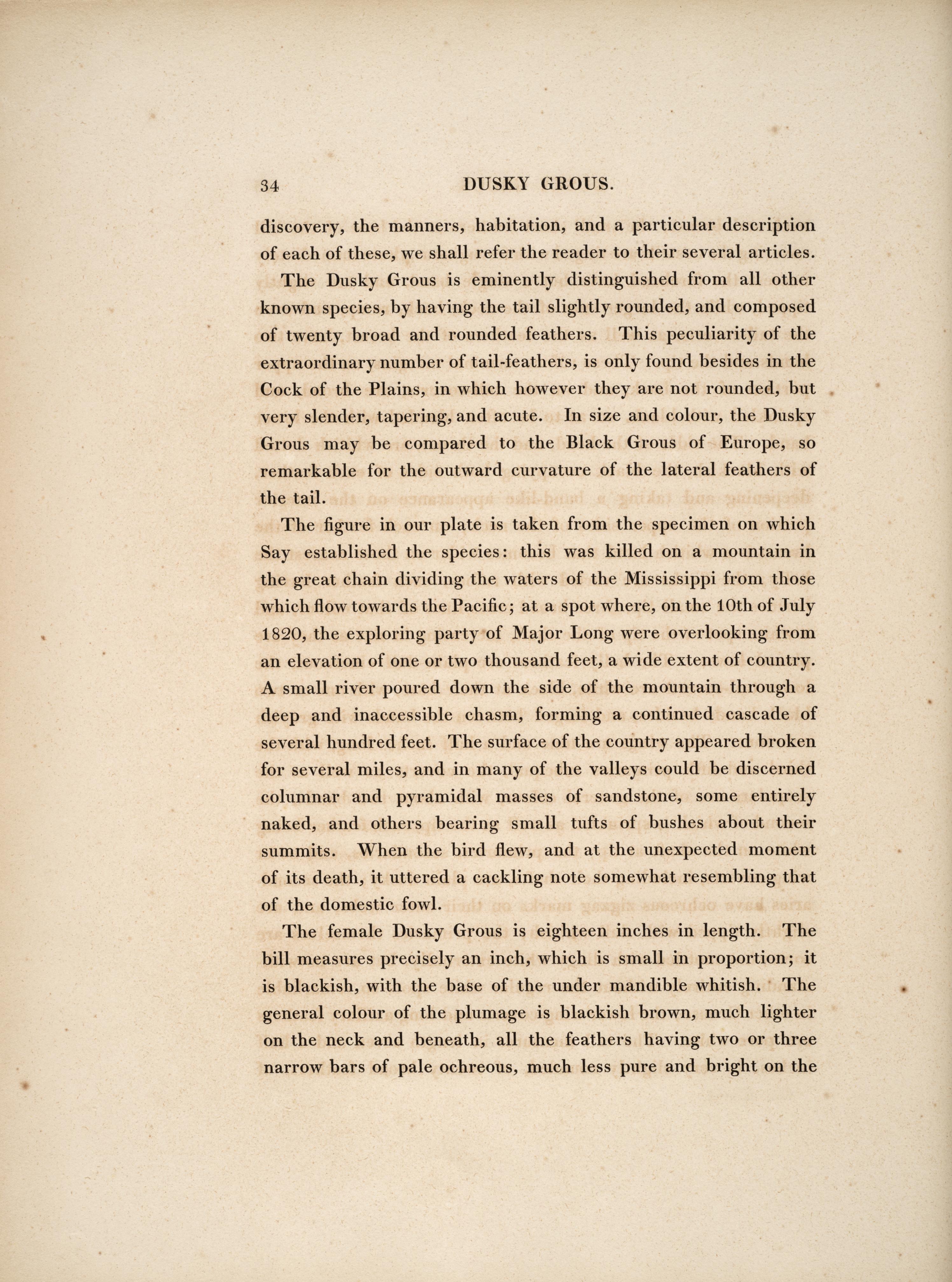 34 DUSKY GROUS.

discovery, the manners, habitation, and a particular description of each of these, we shall refer the reader to their several articles.

The Dusky Grous is eminently distinguished from all other known species, by having the tail slightly rounded, and composed of twenty broad and rounded feathers. This peculiarity of the extraordinary number of tail-feathers, is only found besides in the Cock of the Plains, in which however they are not rounded, but very slender, tapering, and acute. In size and colour, the Dusky Grous may be compared to the Black Grous of Europe, so remarkable for the outward curvature of the lateral feathers of the tail.

The figure in our plate is taken from the specimen on which Say established the species: this was killed on a mountain in the great chain dividing the waters of the Mississippi from those which flow towards the Pacific; at a spot where, on the 10th of July 1820, the exploring party of Major Long were overlooking from an elevation of one or two thousand feet, a wide extent of country. A small river poured down the side of the mountain through a deep and inaccessible chasm, forming a continued cascade of several hundred feet. The surface of the country appeared broken for several miles, and in many of the valleys could be discerned columnar and pyramidal masses of sandstone, some entirely naked, and others bearing small tufts of bushes about their summits. When the bird flew, and at the unexpected moment of its death, it uttered a cackling note somewhat resembling that of the domestic fowl.

The female Dusky Grous is eighteen inches in length. The bill measures precisely an inch, which is small in proportion; it is blackish, with the base of the under mandible whitish. The general colour of the plumage is blackish brown, much lighter on the neck and beneath, all the feathers having two or three narrow bars of pale ochreous, much less pure and bright on the